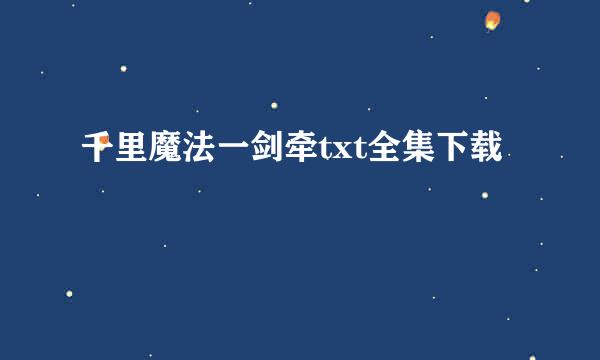 千里魔法一剑牵txt全集下载